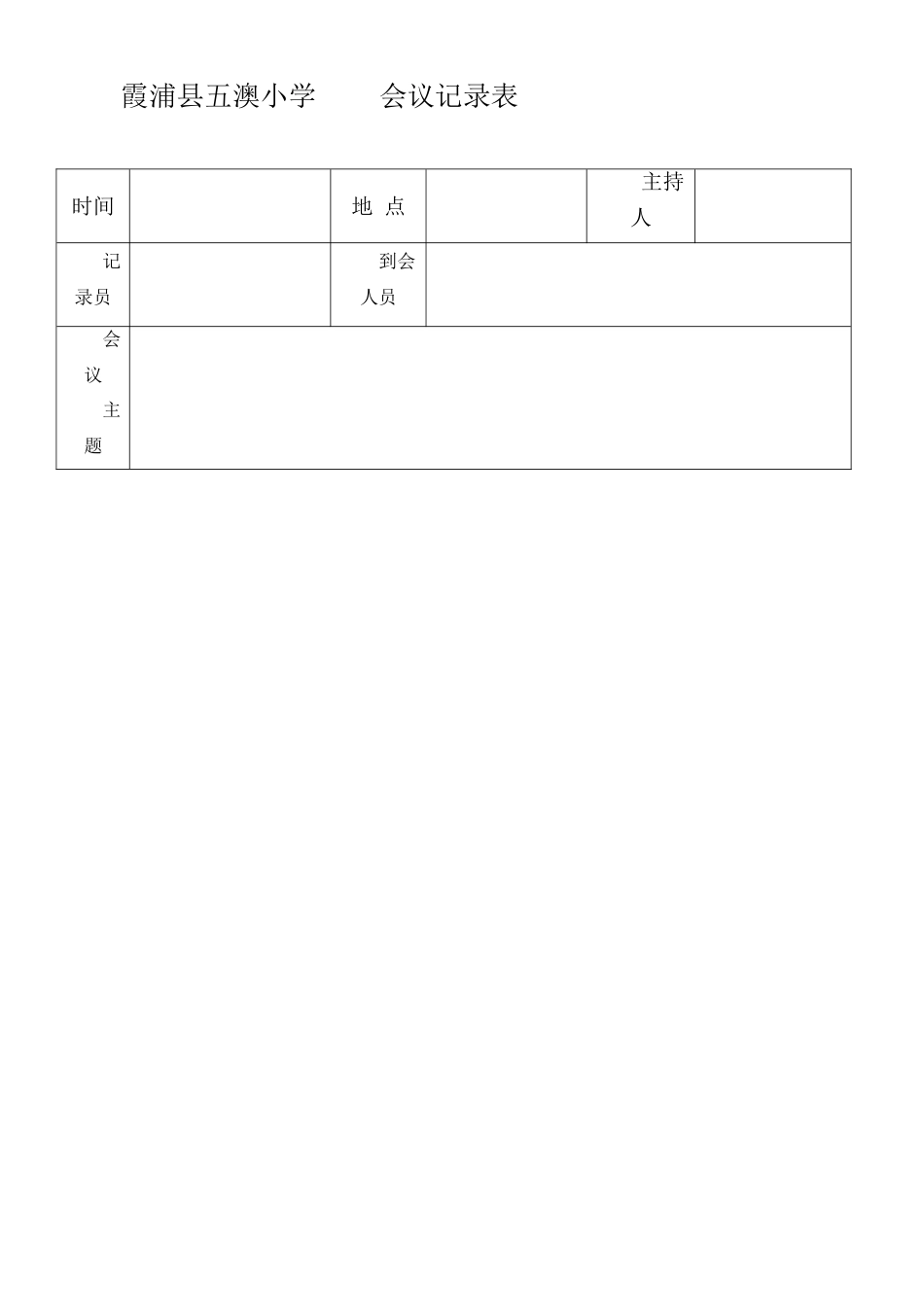 霞浦县五澳小学　　会议记录表

| 时间 | | 地 点 | | 主持人 | |
|---|---|---|---|---|---|
| 记录员 | | 到会人员 | | | |
| 会议主题 | | | | | |